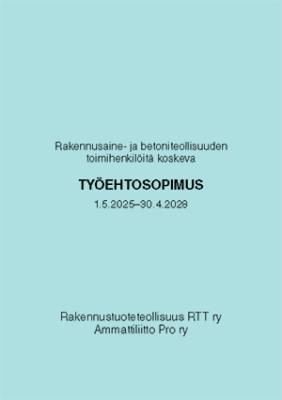 Rakennusaine- ja betoniteollisuuden toimihenkilöitä koskeva

TYÖEHTOSOPIMUS

1.5.2025–30.4.2028

Rakennustuoteteollisuus RTT ry
Ammattiliitto Pro ry